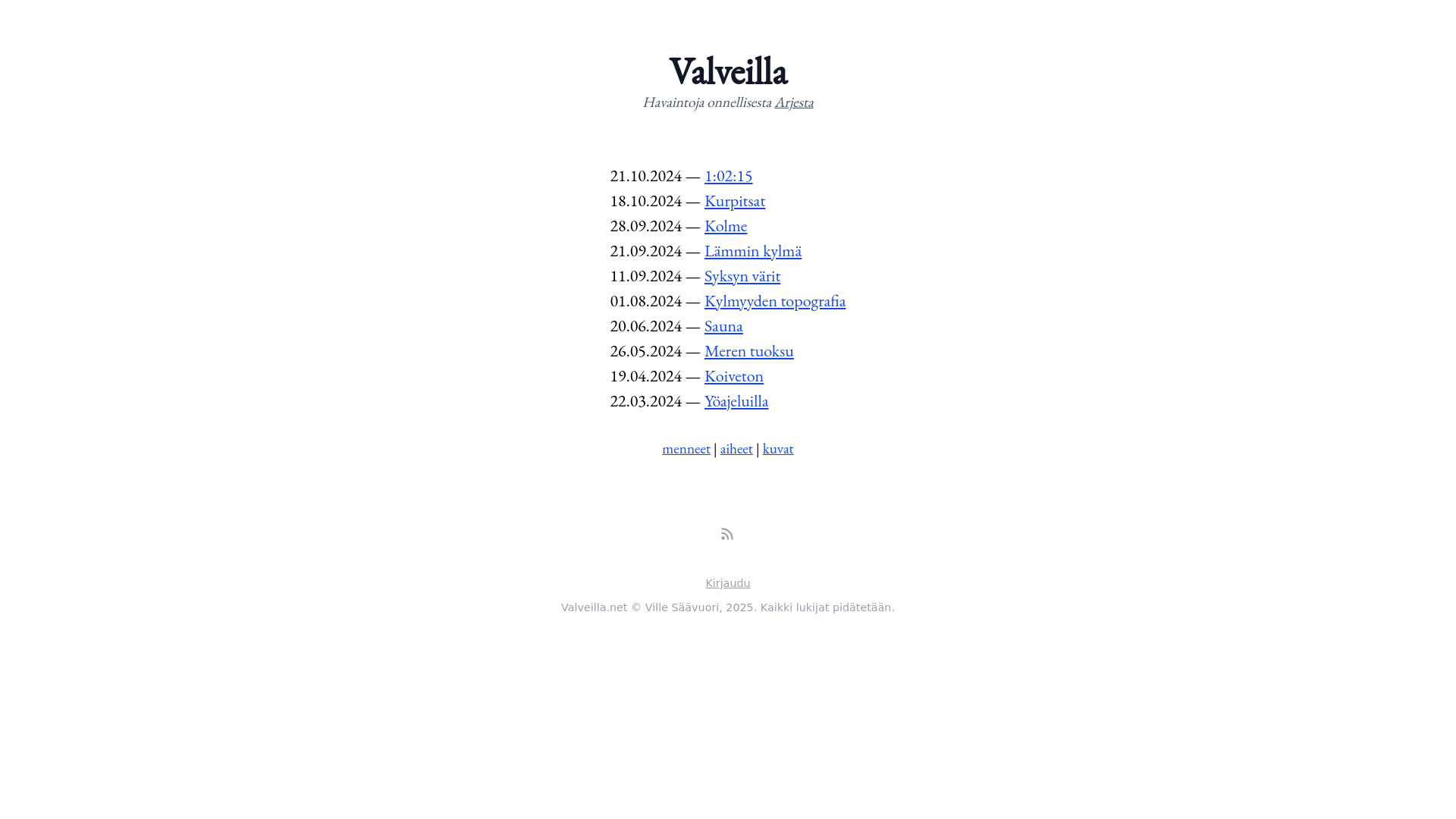 Valveilla

Havaintoja onnellisesta Arjesta

21.10.2024 — 1:02:15
18.10.2024 — Kurpitsat
28.09.2024 — Kolme
21.09.2024 — Lämmin kylmä
11.09.2024 — Syksyn värit
01.08.2024 — Kylmyyden topografia
20.06.2024 — Sauna
26.05.2024 — Meren tuoksu
19.04.2024 — Koiveton
22.03.2024 — Yöajeluilla

menneet | aiheet | kuvat

Kirjaudu

Valveilla.net © Ville Säävuori, 2025. Kaikki lukijat pidätetään.